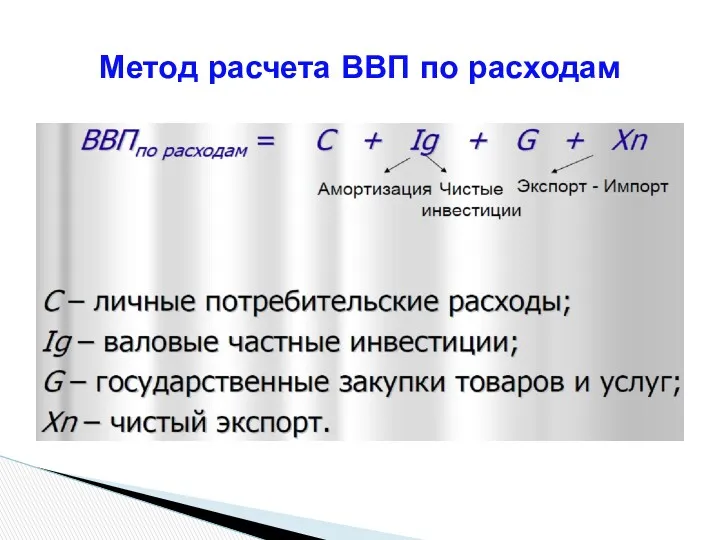 Метод расчета ВВП по расходам

$ВВП_{по\ расходам} = C + Ig + G + Xn$

Амортизация Чистые инвестиции Экспорт - Импорт

C – личные потребительские расходы;
Ig – валовые частные инвестиции;
G – государственные закупки товаров и услуг;
Xn – чистый экспорт.